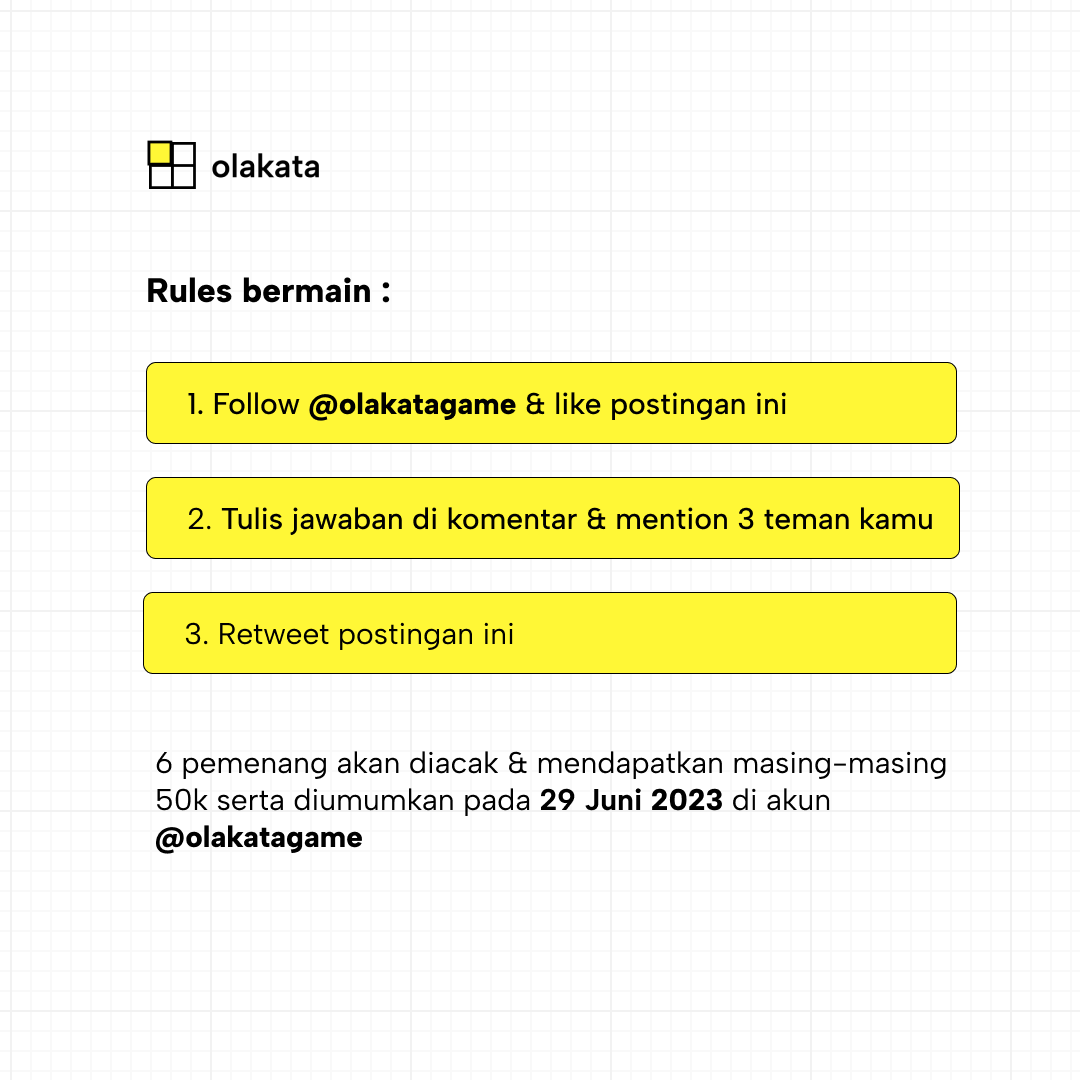 olakata

Rules bermain :

1. Follow @olakatagame & like postingan ini

2. Tulis jawaban di komentar & mention 3 teman kamu

3. Retweet postingan ini

6 pemenang akan diacak & mendapatkan masing-masing 50k serta diumumkan pada 29 Juni 2023 di akun @olakatagame